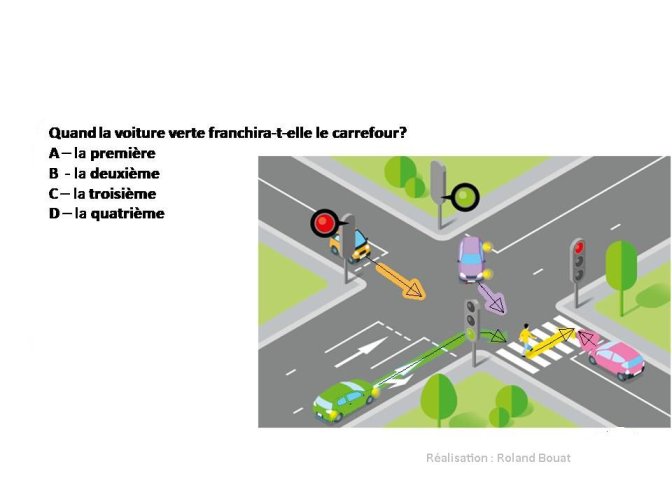 Quand la voiture verte franchira-t-elle le carrefour?
A – la première
B - la deuxième
C – la troisième
D – la quatrième

Réalisation : Roland Bouat